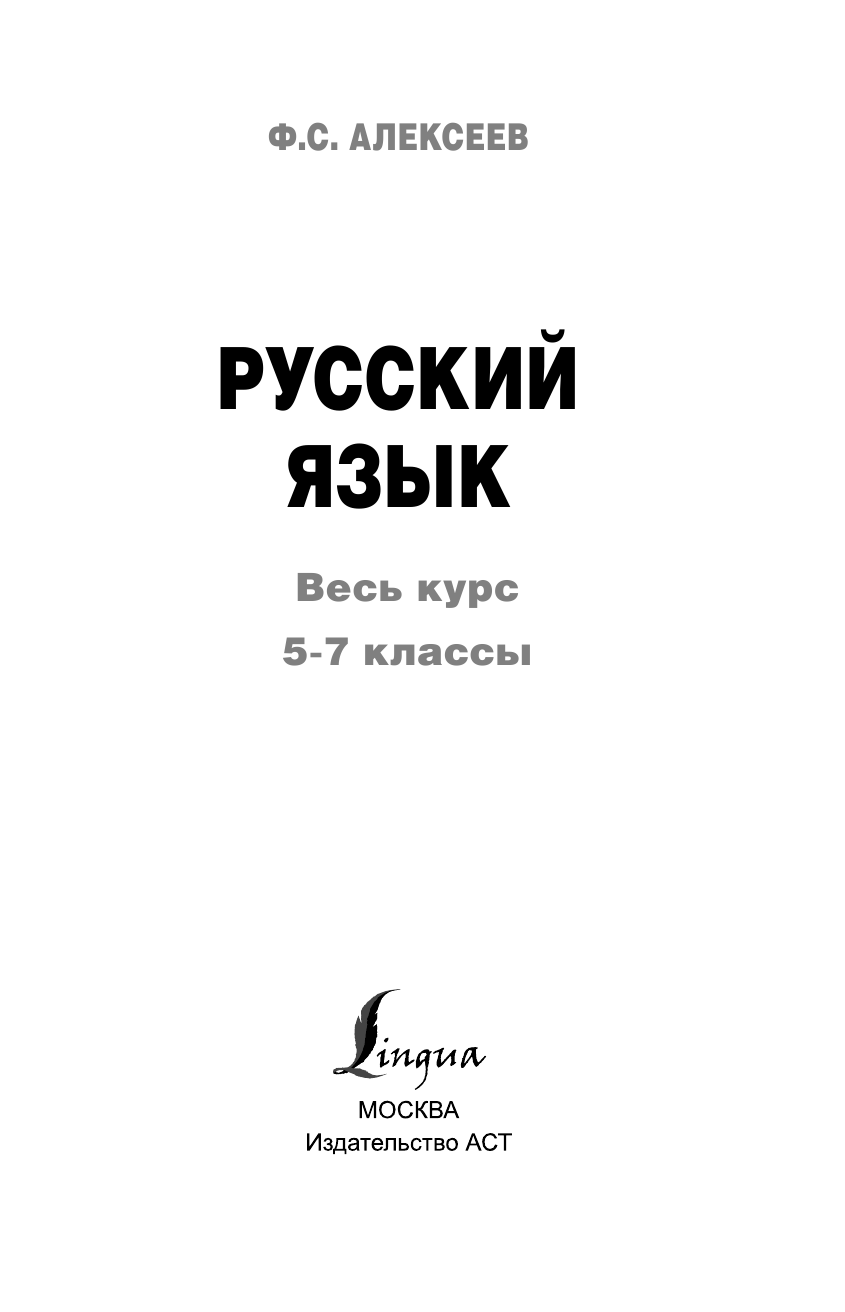 Ф.С. АЛЕКСЕЕВ

РУССКИЙ ЯЗЫК

Весь курс
5-7 классы

Lingua

МОСКВА
Издательство АСТ